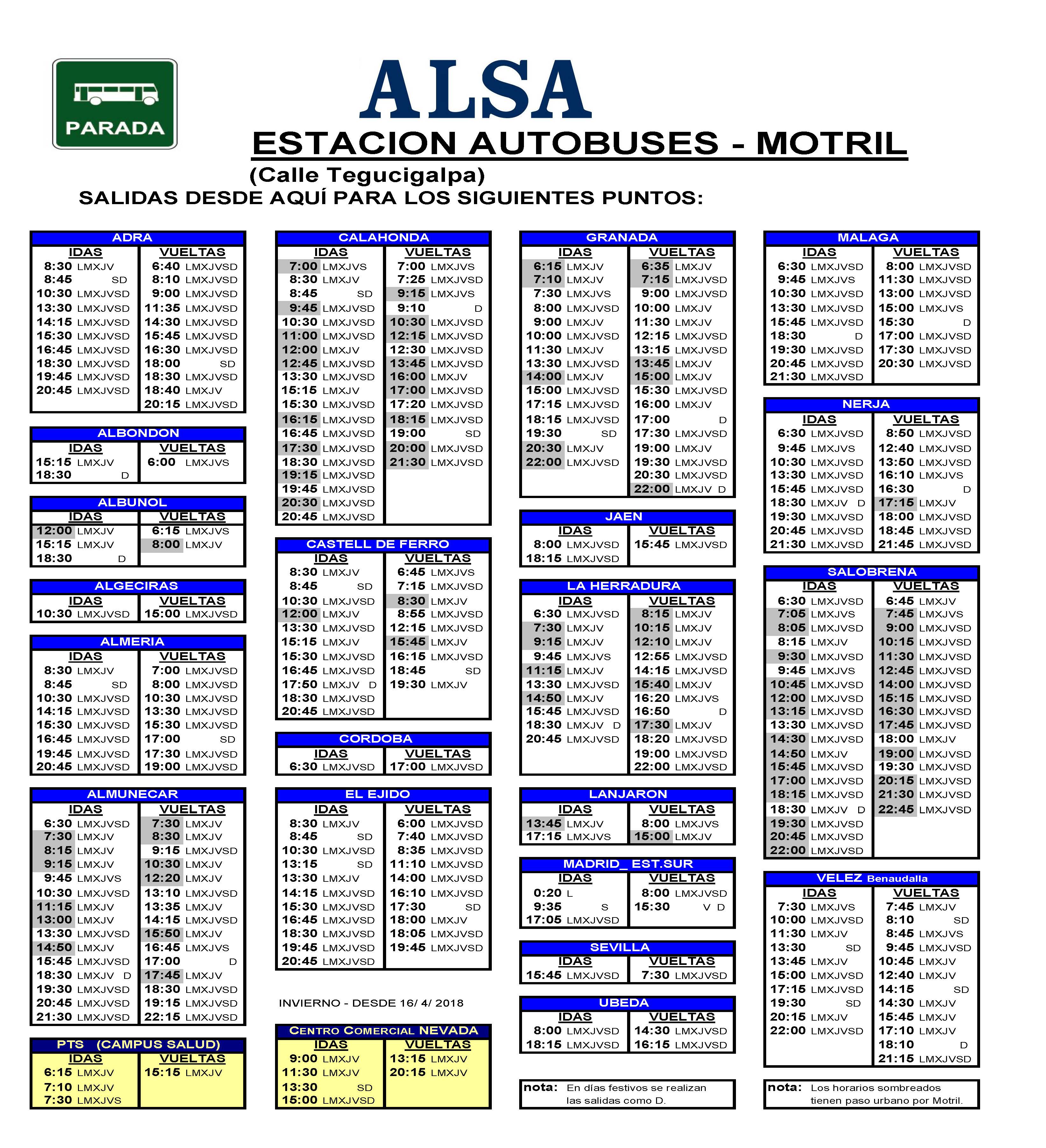 PARADA

ALSA

ESTACION AUTOBUSES - MOTRIL

(Calle Tegucigalpa)

SALIDAS DESDE AQUÍ PARA LOS SIGUIENTES PUNTOS:

ADRA

| IDAS | VUELTAS |
|---|---|
| 8:30 LMXJV | 6:40 LMXJVSD |
| 8:45 SD | 8:10 LMXJVSD |
| 10:30 LMXJVSD | 9:00 LMXJVSD |
| 13:30 LMXJVSD | 11:35 LMXJVSD |
| 14:15 LMXJVSD | 14:30 LMXJVSD |
| 15:30 LMXJVSD | 15:45 LMXJVSD |
| 16:45 LMXJVSD | 16:30 LMXJVSD |
| 18:30 LMXJVSD | 18:00 SD |
| 19:45 LMXJVSD | 18:30 LMXJVSD |
| 20:45 LMXJVSD | 18:40 LMXJV |
| | 20:15 LMXJVSD |

ALBONDON

| IDAS | VUELTAS |
|---|---|
| 15:15 LMXJV | 6:00 LMXJVS |
| 18:30 D | |

ALBUNOL

| IDAS | VUELTAS |
|---|---|
| 12:00 LMXJV | 6:15 LMXJVS |
| 15:15 LMXJV | 8:00 LMXJV |
| 18:30 D | |

ALGECIRAS

| IDAS | VUELTAS |
|---|---|
| 10:30 LMXJVSD | 15:00 LMXJVSD |

ALMERIA

| IDAS | VUELTAS |
|---|---|
| 8:30 LMXJV | 7:00 LMXJVSD |
| 8:45 SD | 8:00 LMXJVSD |
| 10:30 LMXJVSD | 10:30 LMXJVSD |
| 14:15 LMXJVSD | 13:30 LMXJVSD |
| 15:30 LMXJVSD | 15:30 LMXJVSD |
| 16:45 LMXJVSD | 17:00 SD |
| 19:45 LMXJVSD | 17:30 LMXJVSD |
| 20:45 LMXJVSD | 19:00 LMXJVSD |

ALMUNECAR

| IDAS | VUELTAS |
|---|---|
| 6:30 LMXJVSD | 7:30 LMXJV |
| 7:30 LMXJV | 8:30 LMXJV |
| 8:15 LMXJV | 9:15 LMXJVSD |
| 9:15 LMXJV | 10:30 LMXJV |
| 9:45 LMXJVS | 12:20 LMXJV |
| 10:30 LMXJVSD | 13:10 LMXJVSD |
| 11:15 LMXJV | 13:35 LMXJV |
| 13:00 LMXJV | 14:15 LMXJVSD |
| 13:30 LMXJVSD | 15:50 LMXJV |
| 14:50 LMXJV | 16:45 LMXJVS |
| 15:45 LMXJVSD | 17:00 D |
| 18:30 LMXJV D | 17:45 LMXJV |
| 19:30 LMXJVSD | 18:30 LMXJVSD |
| 20:45 LMXJVSD | 19:15 LMXJVSD |
| 21:30 LMXJVSD | 22:15 LMXJVSD |

PTS (CAMPUS SALUD)

| IDAS | VUELTAS |
|---|---|
| 6:15 LMXJV | 15:15 LMXJV |
| 7:10 LMXJV | |
| 7:30 LMXJVS | |

CALAHONDA

| IDAS | VUELTAS |
|---|---|
| 7:00 LMXJVS | 7:00 LMXJVS |
| 8:30 LMXJV | 7:25 LMXJVSD |
| 8:45 SD | 9:15 LMXJVS |
| 9:45 LMXJVSD | 9:10 D |
| 10:30 LMXJVSD | 10:30 LMXJVSD |
| 11:00 LMXJVSD | 12:15 LMXJVSD |
| 12:00 LMXJV | 12:30 LMXJVSD |
| 12:45 LMXJVSD | 13:45 LMXJVSD |
| 13:30 LMXJVSD | 16:00 LMXJV |
| 15:15 LMXJV | 17:00 LMXJVSD |
| 15:30 LMXJVSD | 17:20 LMXJVSD |
| 16:15 LMXJVSD | 18:15 LMXJVSD |
| 16:45 LMXJVSD | 19:00 SD |
| 17:30 LMXJVSD | 20:00 LMXJVSD |
| 18:30 LMXJVSD | 21:30 LMXJVSD |
| 19:15 LMXJVSD | |
| 19:45 LMXJVSD | |
| 20:30 LMXJVSD | |
| 20:45 LMXJVSD | |

CASTELL DE FERRO

| IDAS | VUELTAS |
|---|---|
| 8:30 LMXJV | 6:45 LMXJVS |
| 8:45 SD | 7:15 LMXJVSD |
| 10:30 LMXJVSD | 8:30 LMXJV |
| 12:00 LMXJV | 8:55 LMXJVSD |
| 13:30 LMXJVSD | 12:15 LMXJVSD |
| 15:15 LMXJV | 15:45 LMXJV |
| 15:30 LMXJVSD | 16:15 LMXJVSD |
| 16:45 LMXJVSD | 18:45 SD |
| 17:50 LMXJV D | 19:30 LMXJV |
| 18:30 LMXJVSD | |
| 20:45 LMXJVSD | |

CORDOBA

| IDAS | VUELTAS |
|---|---|
| 6:30 LMXJVSD | 17:00 LMXJVSD |

EL EJIDO

| IDAS | VUELTAS |
|---|---|
| 8:30 LMXJV | 6:00 LMXJVSD |
| 8:45 SD | 7:40 LMXJVSD |
| 10:30 LMXJVSD | 8:35 LMXJVSD |
| 13:15 SD | 11:10 LMXJVSD |
| 13:30 LMXJV | 14:00 LMXJVSD |
| 14:15 LMXJVSD | 16:10 LMXJVSD |
| 15:30 LMXJVSD | 17:30 SD |
| 16:45 LMXJVSD | 18:00 LMXJV |
| 18:30 LMXJVSD | 18:05 LMXJVSD |
| 19:45 LMXJVSD | 19:45 LMXJVSD |
| 20:45 LMXJVSD | |

INVIERNO - DESDE 16/ 4/ 2018

CENTRO COMERCIAL NEVADA

| IDAS | VUELTAS |
|---|---|
| 9:00 LMXJV | 13:15 LMXJV |
| 11:30 LMXJV | 20:15 LMXJV |
| 13:30 SD | |
| 15:00 LMXJVSD | |

GRANADA

| IDAS | VUELTAS |
|---|---|
| 6:15 LMXJV | 6:35 LMXJV |
| 7:10 LMXJV | 7:15 LMXJVSD |
| 7:30 LMXJVS | 9:00 LMXJVSD |
| 8:00 LMXJVSD | 10:00 LMXJV |
| 9:00 LMXJV | 11:30 LMXJV |
| 10:00 LMXJVSD | 12:15 LMXJVSD |
| 11:30 LMXJV | 13:15 LMXJVSD |
| 13:30 LMXJVSD | 13:45 LMXJV |
| 14:00 LMXJV | 15:00 LMXJV |
| 15:00 LMXJVSD | 15:30 LMXJVSD |
| 17:15 LMXJVSD | 16:00 LMXJV |
| 18:15 LMXJVSD | 17:00 D |
| 19:30 SD | 17:30 LMXJVSD |
| 20:30 LMXJV | 19:00 LMXJV |
| 22:00 LMXJVSD | 19:30 LMXJVSD |
| | 20:30 LMXJVSD |
| | 22:00 LMXJV D |

JAEN

| IDAS | VUELTAS |
|---|---|
| 8:00 LMXJVSD | 15:45 LMXJVSD |
| 18:15 LMXJVSD | |

LA HERRADURA

| IDAS | VUELTAS |
|---|---|
| 6:30 LMXJVSD | 8:15 LMXJV |
| 7:30 LMXJV | 10:15 LMXJV |
| 9:15 LMXJV | 12:10 LMXJV |
| 9:45 LMXJVS | 12:55 LMXJVSD |
| 11:15 LMXJV | 14:15 LMXJVSD |
| 13:30 LMXJVSD | 15:40 LMXJV |
| 14:50 LMXJV | 16:20 LMXJVS |
| 15:45 LMXJVSD | 16:50 D |
| 18:30 LMXJV D | 17:30 LMXJV |
| 20:45 LMXJVSD | 18:20 LMXJVSD |
| | 19:00 LMXJVSD |
| | 22:00 LMXJVSD |

LANJARON

| IDAS | VUELTAS |
|---|---|
| 13:45 LMXJV | 8:00 LMXJVS |
| 17:15 LMXJVS | 15:00 LMXJV |

MADRID_ EST.SUR

| IDAS | VUELTAS |
|---|---|
| 0:20 L | 8:00 LMXJVSD |
| 9:35 S | 15:30 V D |
| 17:05 LMXJVSD | |

SEVILLA

| IDAS | VUELTAS |
|---|---|
| 15:45 LMXJVSD | 7:30 LMXJVSD |

UBEDA

| IDAS | VUELTAS |
|---|---|
| 8:00 LMXJVSD | 14:30 LMXJVSD |
| 18:15 LMXJVSD | 16:15 LMXJVSD |

nota: En días festivos se realizan las salidas como D.

MALAGA

| IDAS | VUELTAS |
|---|---|
| 6:30 LMXJVSD | 8:00 LMXJVSD |
| 9:45 LMXJVS | 11:30 LMXJVSD |
| 10:30 LMXJVSD | 13:00 LMXJVSD |
| 13:30 LMXJVSD | 15:00 LMXJVS |
| 15:45 LMXJVSD | 15:30 D |
| 18:30 D | 17:00 LMXJVSD |
| 19:30 LMXJVSD | 17:30 LMXJVSD |
| 20:45 LMXJVSD | 20:30 LMXJVSD |
| 21:30 LMXJVSD | |

NERJA

| IDAS | VUELTAS |
|---|---|
| 6:30 LMXJVSD | 8:50 LMXJVSD |
| 9:45 LMXJVS | 12:40 LMXJVSD |
| 10:30 LMXJVSD | 13:50 LMXJVSD |
| 13:30 LMXJVSD | 16:10 LMXJVS |
| 15:45 LMXJVSD | 16:30 D |
| 18:30 LMXJV D | 17:15 LMXJV |
| 19:30 LMXJVSD | 18:00 LMXJVSD |
| 20:45 LMXJVSD | 18:45 LMXJVSD |
| 21:30 LMXJVSD | 21:45 LMXJVSD |

SALOBRENA

| IDAS | VUELTAS |
|---|---|
| 6:30 LMXJVSD | 6:45 LMXJV |
| 7:05 LMXJVS | 7:45 LMXJVS |
| 8:05 LMXJVSD | 9:00 LMXJVSD |
| 8:15 LMXJV | 10:15 LMXJVSD |
| 9:30 LMXJVSD | 11:30 LMXJVSD |
| 9:45 LMXJVS | 12:45 LMXJVSD |
| 10:45 LMXJVSD | 14:00 LMXJVSD |
| 12:00 LMXJVSD | 15:15 LMXJVSD |
| 13:15 LMXJVSD | 16:30 LMXJVSD |
| 13:30 LMXJVSD | 17:45 LMXJVSD |
| 14:30 LMXJVSD | 18:00 LMXJV |
| 14:50 LMXJV | 19:00 LMXJVSD |
| 15:45 LMXJVSD | 19:30 LMXJVSD |
| 17:00 LMXJVSD | 20:15 LMXJVSD |
| 18:15 LMXJVSD | 21:30 LMXJVSD |
| 18:30 LMXJV D | 22:45 LMXJVSD |
| 19:30 LMXJVSD | |
| 20:45 LMXJVSD | |
| 22:00 LMXJVSD | |

VELEZ Benaudalla

| IDAS | VUELTAS |
|---|---|
| 7:30 LMXJVS | 7:45 LMXJV |
| 10:00 LMXJVSD | 8:10 SD |
| 11:30 LMXJV | 8:45 LMXJVS |
| 13:30 SD | 9:45 LMXJVSD |
| 13:45 LMXJV | 10:45 LMXJV |
| 15:00 LMXJVSD | 12:40 LMXJV |
| 17:15 LMXJVSD | 14:15 SD |
| 19:30 SD | 14:30 LMXJV |
| 20:15 LMXJV | 15:45 LMXJV |
| 22:00 LMXJVSD | 17:10 LMXJV |
| | 18:10 D |
| | 21:15 LMXJVSD |

nota: Los horarios sombreados tienen paso urbano por Motril.